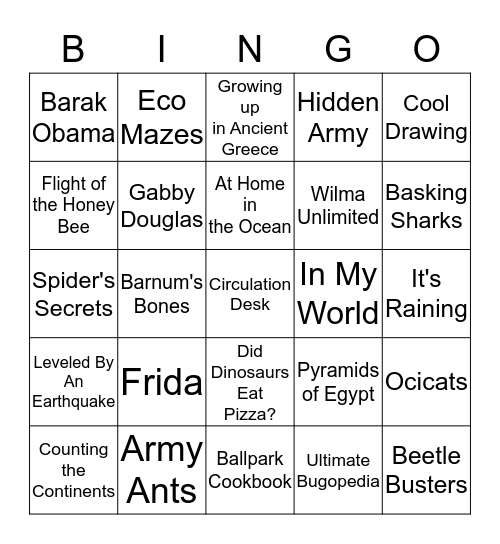 | B | I | N | G | O |
|---|---|---|---|---|
| Barak Obama | Eco Mazes | Growing up in Ancient Greece | Hidden Army | Cool Drawing |
| Flight of the Honey Bee | Gabby Douglas | At Home in the Ocean | Wilma Unlimited | Basking Sharks |
| Spider's Secrets | Barnum's Bones | Circulation Desk | In My World | It's Raining |
| Leveled By An Earthquake | Frida | Did Dinosaurs Eat Pizza? | Pyramids of Egypt | Ocicats |
| Counting the Continents | Army Ants | Ballpark Cookbook | Ultimate Bugopedia | Beetle Busters |